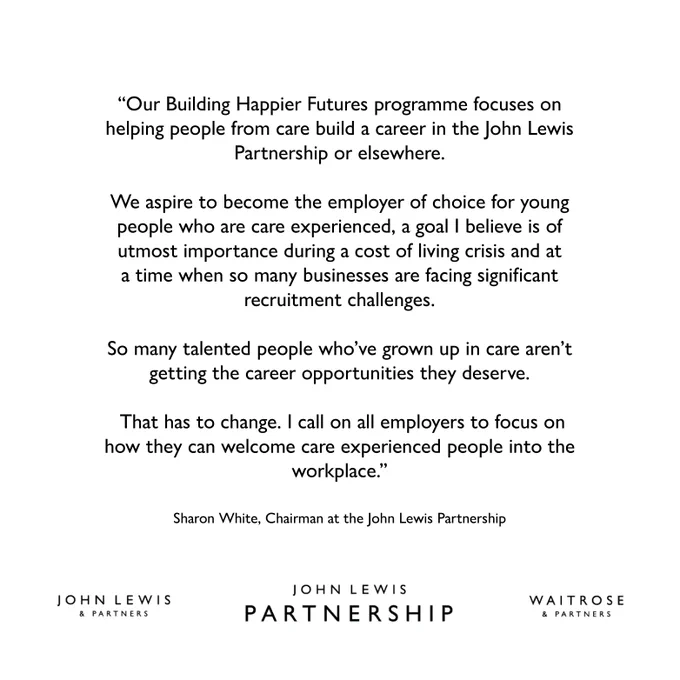 "Our Building Happier Futures programme focuses on helping people from care build a career in the John Lewis Partnership or elsewhere.

We aspire to become the employer of choice for young people who are care experienced, a goal I believe is of utmost importance during a cost of living crisis and at a time when so many businesses are facing significant recruitment challenges.

So many talented people who've grown up in care aren't getting the career opportunities they deserve.

That has to change. I call on all employers to focus on how they can welcome care experienced people into the workplace."

Sharon White, Chairman at the John Lewis Partnership

JOHN LEWIS
& PARTNERS

JOHN LEWIS
PARTNERSHIP

WAITROSE
& PARTNERS